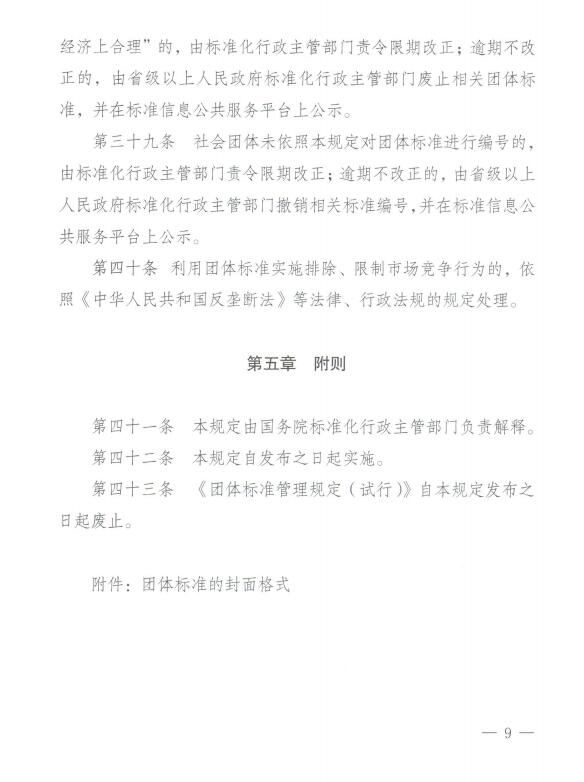 经济上合理”的，由标准化行政主管部门责令限期改正；逾期不改正的，由省级以上人民政府标准化行政主管部门废止相关团体标准，并在标准信息公共服务平台上公示。

第三十九条　社会团体未依照本规定对团体标准进行编号的，由标准化行政主管部门责令限期改正；逾期不改正的，由省级以上人民政府标准化行政主管部门撤销相关标准编号，并在标准信息公共服务平台上公示。

第四十条　利用团体标准实施排除、限制市场竞争行为的，依照《中华人民共和国反垄断法》等法律、行政法规的规定处理。

第五章　附则

第四十一条　本规定由国务院标准化行政主管部门负责解释。

第四十二条　本规定自发布之日起实施。

第四十三条　《团体标准管理规定（试行）》自本规定发布之日起废止。

附件：团体标准的封面格式

— 9 —